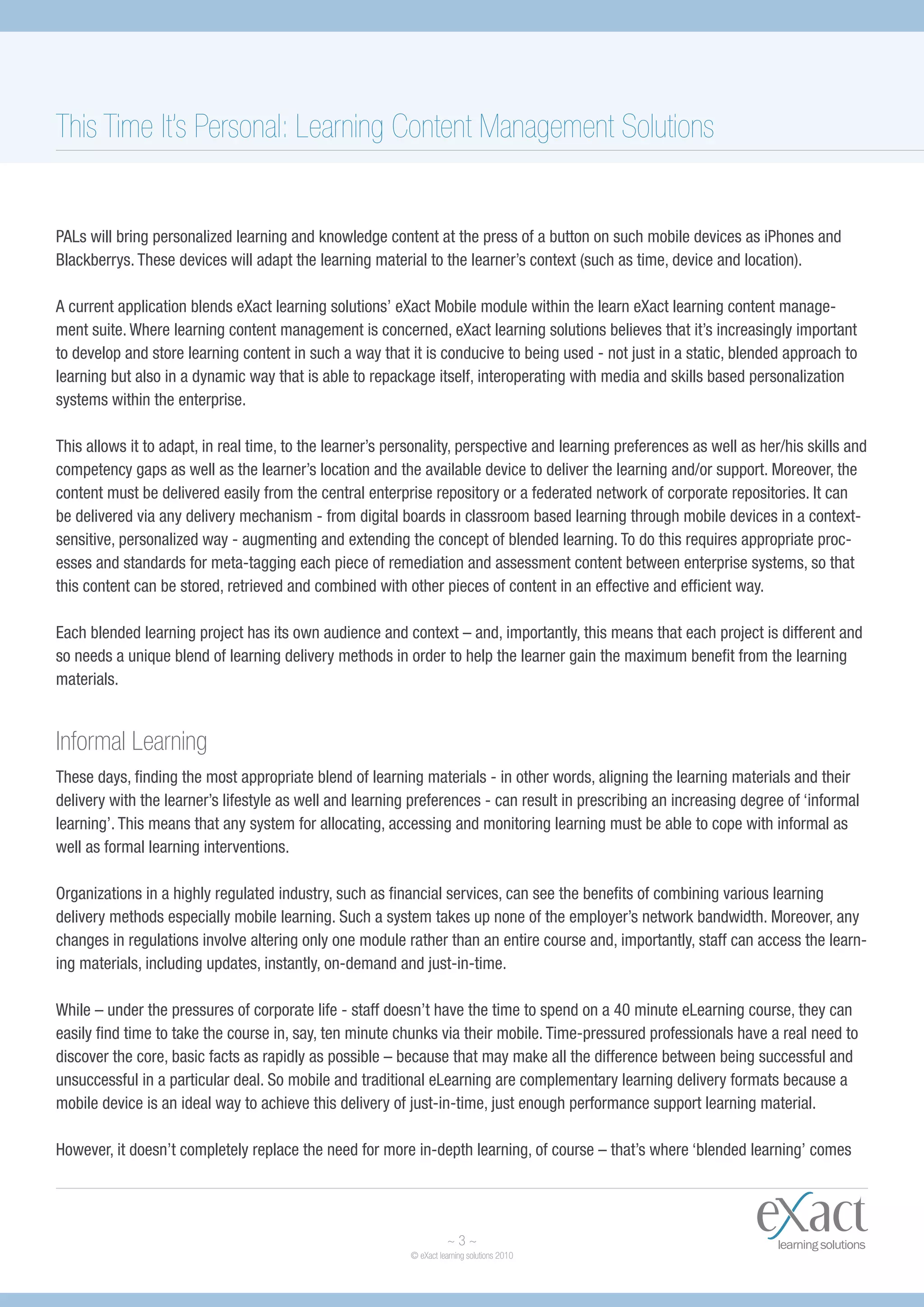 This Time It's Personal: Learning Content Management Solutions

PALs will bring personalized learning and knowledge content at the press of a button on such mobile devices as iPhones and Blackberrys. These devices will adapt the learning material to the learner's context (such as time, device and location).

A current application blends eXact learning solutions' eXact Mobile module within the learn eXact learning content management suite. Where learning content management is concerned, eXact learning solutions believes that it's increasingly important to develop and store learning content in such a way that it is conducive to being used - not just in a static, blended approach to learning but also in a dynamic way that is able to repackage itself, interoperating with media and skills based personalization systems within the enterprise.

This allows it to adapt, in real time, to the learner's personality, perspective and learning preferences as well as her/his skills and competency gaps as well as the learner's location and the available device to deliver the learning and/or support. Moreover, the content must be delivered easily from the central enterprise repository or a federated network of corporate repositories. It can be delivered via any delivery mechanism - from digital boards in classroom based learning through mobile devices in a context-sensitive, personalized way - augmenting and extending the concept of blended learning. To do this requires appropriate processes and standards for meta-tagging each piece of remediation and assessment content between enterprise systems, so that this content can be stored, retrieved and combined with other pieces of content in an effective and efficient way.

Each blended learning project has its own audience and context – and, importantly, this means that each project is different and so needs a unique blend of learning delivery methods in order to help the learner gain the maximum benefit from the learning materials.

Informal Learning

These days, finding the most appropriate blend of learning materials - in other words, aligning the learning materials and their delivery with the learner's lifestyle as well and learning preferences - can result in prescribing an increasing degree of 'informal learning'. This means that any system for allocating, accessing and monitoring learning must be able to cope with informal as well as formal learning interventions.

Organizations in a highly regulated industry, such as financial services, can see the benefits of combining various learning delivery methods especially mobile learning. Such a system takes up none of the employer's network bandwidth. Moreover, any changes in regulations involve altering only one module rather than an entire course and, importantly, staff can access the learning materials, including updates, instantly, on-demand and just-in-time.

While – under the pressures of corporate life - staff doesn't have the time to spend on a 40 minute eLearning course, they can easily find time to take the course in, say, ten minute chunks via their mobile. Time-pressured professionals have a real need to discover the core, basic facts as rapidly as possible – because that may make all the difference between being successful and unsuccessful in a particular deal. So mobile and traditional eLearning are complementary learning delivery formats because a mobile device is an ideal way to achieve this delivery of just-in-time, just enough performance support learning material.

However, it doesn't completely replace the need for more in-depth learning, of course – that's where 'blended learning' comes

~ 3 ~
© eXact learning solutions 2010

eXact
learning solutions